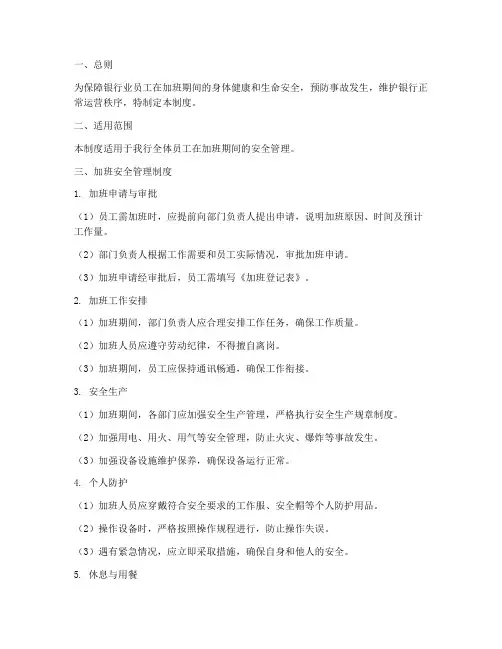 一、总则

为保障银行业员工在加班期间的身体健康和生命安全，预防事故发生，维护银行正常运营秩序，特制定本制度。

二、适用范围

本制度适用于我行全体员工在加班期间的安全管理。

三、加班安全管理制度

1. 加班申请与审批

（1）员工需加班时，应提前向部门负责人提出申请，说明加班原因、时间及预计工作量。

（2）部门负责人根据工作需要和员工实际情况，审批加班申请。

（3）加班申请经审批后，员工需填写《加班登记表》。

2. 加班工作安排

（1）加班期间，部门负责人应合理安排工作任务，确保工作质量。

（2）加班人员应遵守劳动纪律，不得擅自离岗。

（3）加班期间，员工应保持通讯畅通，确保工作衔接。

3. 安全生产

（1）加班期间，各部门应加强安全生产管理，严格执行安全生产规章制度。

（2）加强用电、用火、用气等安全管理，防止火灾、爆炸等事故发生。

（3）加强设备设施维护保养，确保设备运行正常。

4. 个人防护

（1）加班人员应穿戴符合安全要求的工作服、安全帽等个人防护用品。

（2）操作设备时，严格按照操作规程进行，防止操作失误。

（3）遇有紧急情况，应立即采取措施，确保自身和他人的安全。

5. 休息与用餐